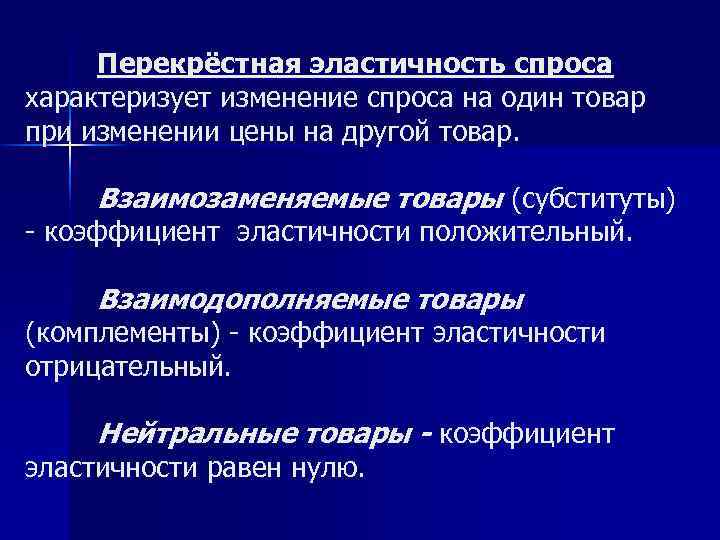 Перекрёстная эластичность спроса характеризует изменение спроса на один товар при изменении цены на другой товар.

Взаимозаменяемые товары (субституты) - коэффициент эластичности положительный.

Взаимодополняемые товары (комплементы) - коэффициент эластичности отрицательный.

Нейтральные товары - коэффициент эластичности равен нулю.